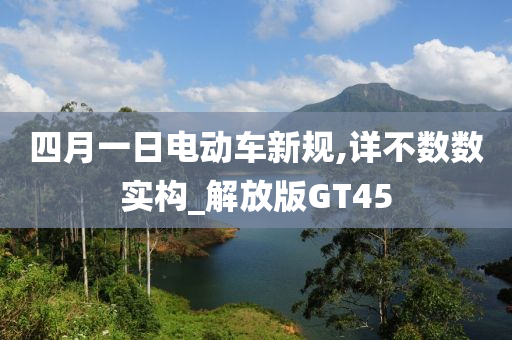 四月一日电动车新规,详不数数实构_解放版GT45